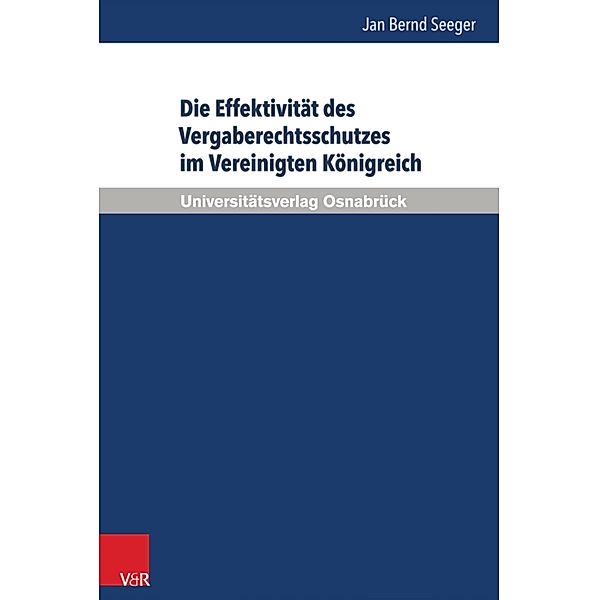 Jan Bernd Seeger

Die Effektivität des Vergaberechtsschutzes im Vereinigten Königreich

Universitätsverlag Osnabrück

V&R